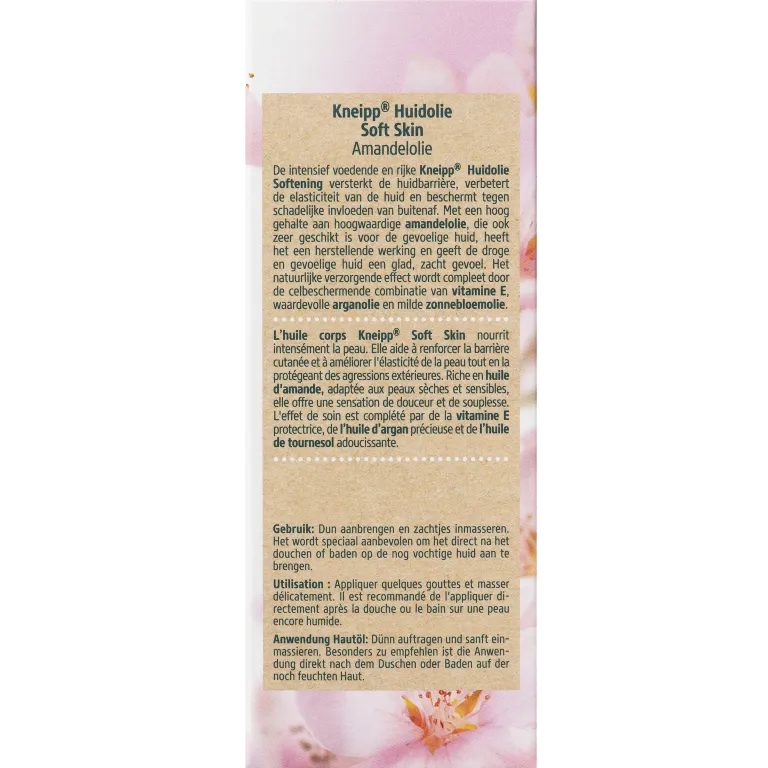 Kneipp® Huidolie
Soft Skin
Amandelolie

De intensief voedende en rijke Kneipp® Huidolie Softening versterkt de huidbarrière, verbetert de elasticiteit van de huid en beschermt tegen schadelijke invloeden van buitenaf. Met een hoog gehalte aan hoogwaardige amandelolie, die ook zeer geschikt is voor de gevoelige huid, heeft het een herstellende werking en geeft de droge en gevoelige huid een glad, zacht gevoel. Het natuurlijke verzorgende effect wordt compleet door de celbeschermende combinatie van vitamine E, waardevolle arganolie en milde zonnebloemolie.

L'huile corps Kneipp® Soft Skin nourrit intensément la peau. Elle aide à renforcer la barrière cutanée et à améliorer l'élasticité de la peau tout en la protégeant des agressions extérieures. Riche en huile d'amande, adaptée aux peaux sèches et sensibles, elle offre une sensation de douceur et de souplesse. L'effet de soin est complété par de la vitamine E protectrice, de l'huile d'argan précieuse et de l'huile de tournesol adoucissante.

Gebruik: Dun aanbrengen en zachtjes inmasseren. Het wordt speciaal aanbevolen om het direct na het douchen of baden op de nog vochtige huid aan te brengen.

Utilisation : Appliquer quelques gouttes et masser délicatement. Il est recommandé de l'appliquer directement après la douche ou le bain sur une peau encore humide.

Anwendung Hautöl: Dünn auftragen und sanft einmassieren. Besonders zu empfehlen ist die Anwendung direkt nach dem Duschen oder Baden auf der noch feuchten Haut.